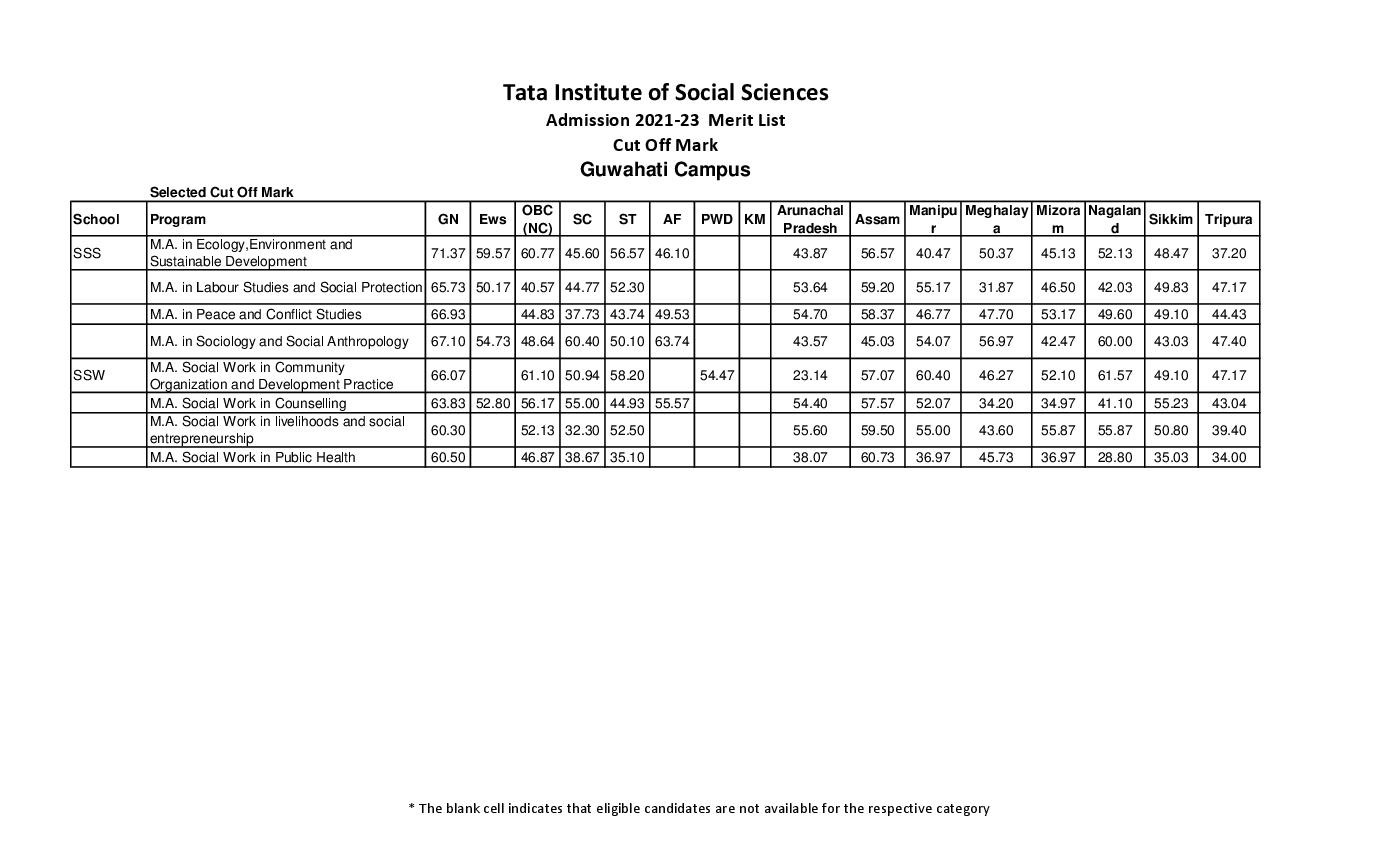 Tata Institute of Social Sciences
Admission 2021-23 Merit List
Cut Off Mark
Guwahati Campus

Selected Cut Off Mark

| School | Program | GN | Ews | OBC (NC) | SC | ST | AF | PWD | KM | Arunachal Pradesh | Assam | Manipur | Meghalaya | Mizoram | Nagaland | Sikkim | Tripura |
|---|---|---|---|---|---|---|---|---|---|---|---|---|---|---|---|---|---|
| SSS | M.A. in Ecology,Environment and Sustainable Development | 71.37 | 59.57 | 60.77 | 45.60 | 56.57 | 46.10 | | | 43.87 | 56.57 | 40.47 | 50.37 | 45.13 | 52.13 | 48.47 | 37.20 |
| | M.A. in Labour Studies and Social Protection | 65.73 | 50.17 | 40.57 | 44.77 | 52.30 | | | | 53.64 | 59.20 | 55.17 | 31.87 | 46.50 | 42.03 | 49.83 | 47.17 |
| | M.A. in Peace and Conflict Studies | 66.93 | | 44.83 | 37.73 | 43.74 | 49.53 | | | 54.70 | 58.37 | 46.77 | 47.70 | 53.17 | 49.60 | 49.10 | 44.43 |
| | M.A. in Sociology and Social Anthropology | 67.10 | 54.73 | 48.64 | 60.40 | 50.10 | 63.74 | | | 43.57 | 45.03 | 54.07 | 56.97 | 42.47 | 60.00 | 43.03 | 47.40 |
| SSW | M.A. Social Work in Community Organization and Development Practice | 66.07 | | 61.10 | 50.94 | 58.20 | | 54.47 | | 23.14 | 57.07 | 60.40 | 46.27 | 52.10 | 61.57 | 49.10 | 47.17 |
| | M.A. Social Work in Counselling | 63.83 | 52.80 | 56.17 | 55.00 | 44.93 | 55.57 | | | 54.40 | 57.57 | 52.07 | 34.20 | 34.97 | 41.10 | 55.23 | 43.04 |
| | M.A. Social Work in livelihoods and social entrepreneurship | 60.30 | | 52.13 | 32.30 | 52.50 | | | | 55.60 | 59.50 | 55.00 | 43.60 | 55.87 | 55.87 | 50.80 | 39.40 |
| | M.A. Social Work in Public Health | 60.50 | | 46.87 | 38.67 | 35.10 | | | | 38.07 | 60.73 | 36.97 | 45.73 | 36.97 | 28.80 | 35.03 | 34.00 |

* The blank cell indicates that eligible candidates are not available for the respective category